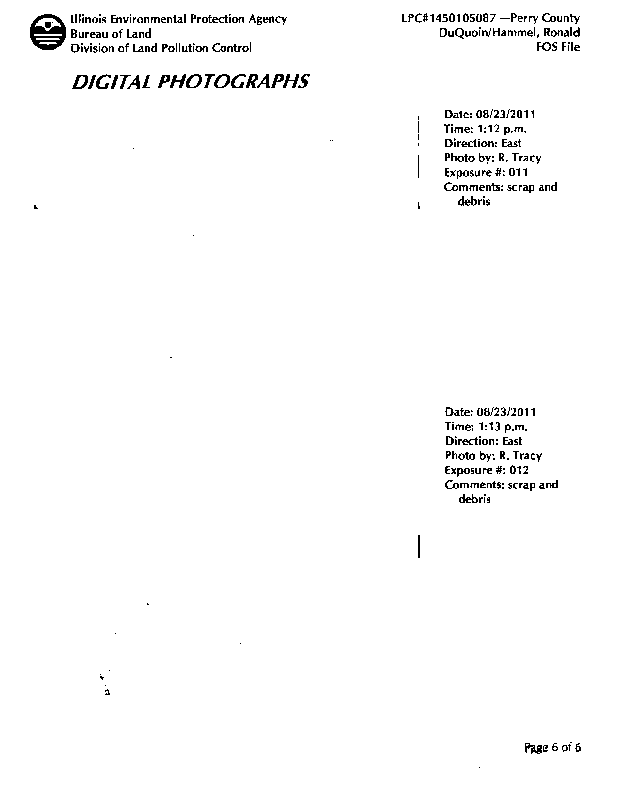 Illinois Environmental Protection Agency
Bureau of Land
Division of Land Pollution Control

LPC#1450105087 —Perry County
DuQuoin/Hammel, Ronald
FOS File

DIGITAL PHOTOGRAPHS

Date: 08/23/2011
Time: 1:12 p.m.
Direction: East
Photo by: R. Tracy
Exposure #: 011
Comments: scrap and debris

Date: 08/23/2011
Time: 1:13 p.m.
Direction: East
Photo by: R. Tracy
Exposure #: 012
Comments: scrap and debris

Page 6 of 6